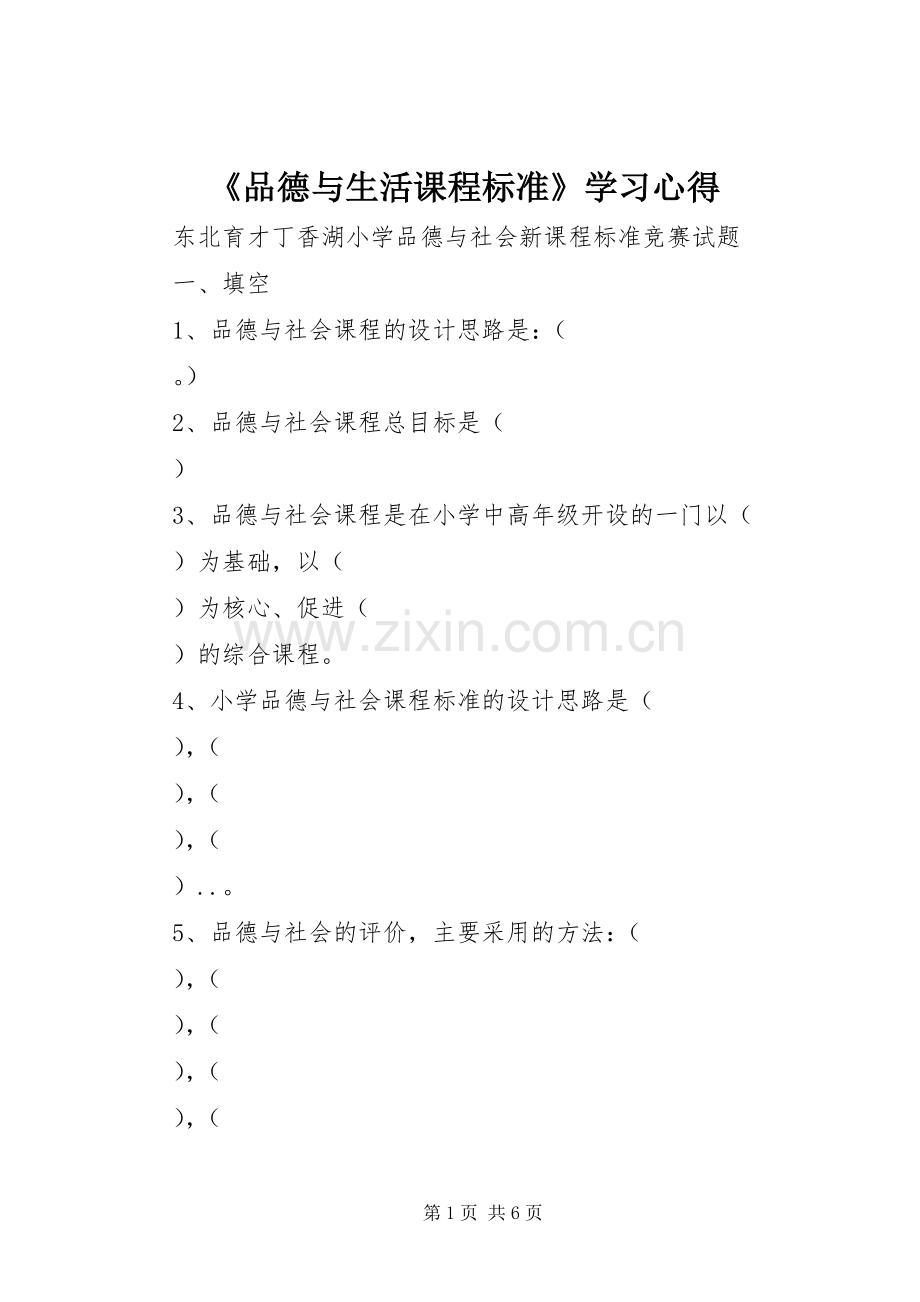 《品德与生活课程标准》学习心得

东北育才丁香湖小学品德与社会新课程标准竞赛试题

一、填空

1、品德与社会课程的设计思路是：(

。)

2、品德与社会课程总目标是（

）

3、品德与社会课程是在小学中高年级开设的一门以（

）为基础，以（

）为核心、促进（

）的综合课程。

4、小学品德与社会课程标准的设计思路是（

)，(

)，(

)，(

)..。

5、品德与社会的评价，主要采用的方法：(

)，(

)，(

)，(

)，(

第1页 共6页

www.zixin.com.cn